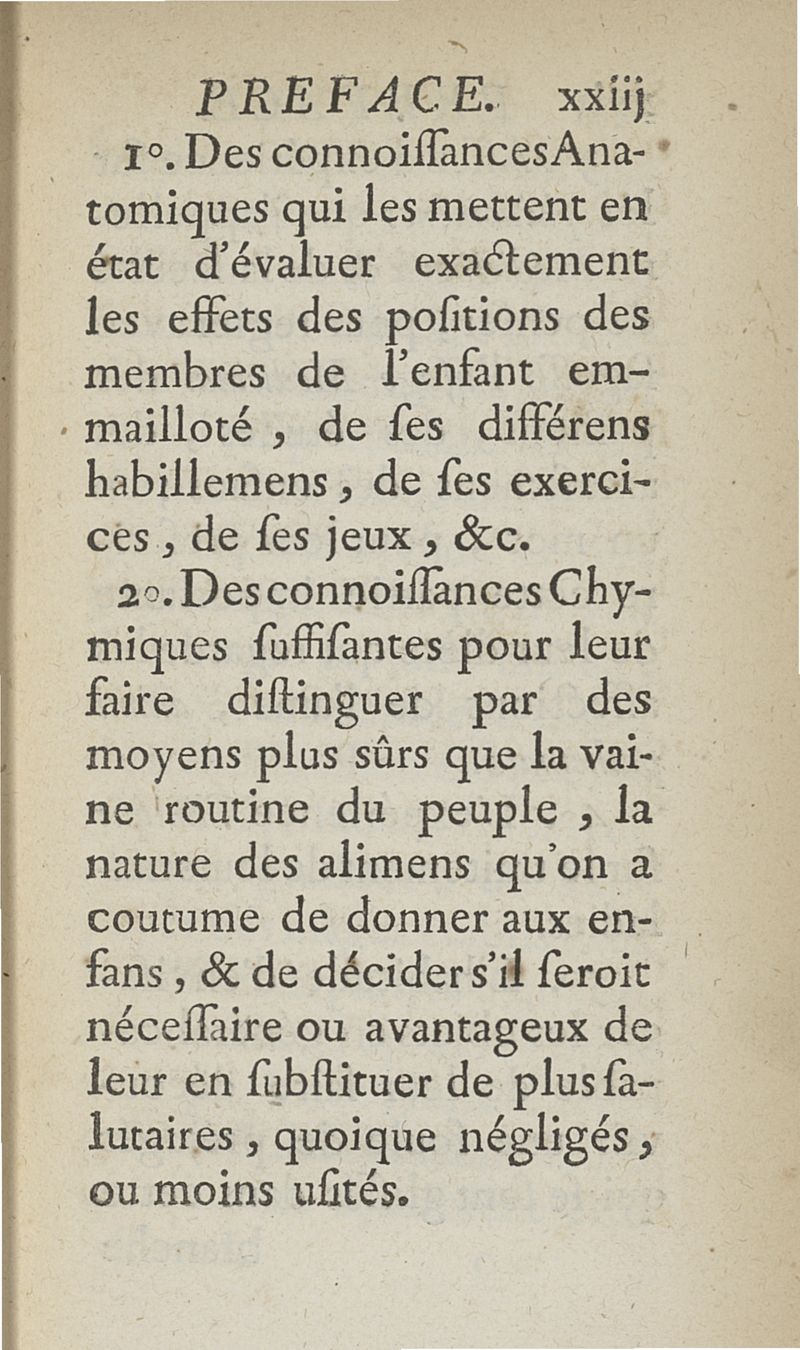 PREFACE. xxiij

1°. Des connoiſſances Anatomiques qui les mettent en état d'évaluer exactement les effets des poſitions des membres de l'enfant emmailloté, de ſes différens habillemens, de ſes exercices, de ſes jeux, &c.

2°. Des connoiſſances Chymiques ſuffiſantes pour leur faire diſtinguer par des moyens plus sûrs que la vaine routine du peuple, la nature des alimens qu'on a coutume de donner aux enfans, & de décider s'il ſeroit néceſſaire ou avantageux de leur en ſubſtituer de plus ſalutaires, quoique négligés, ou moins uſités.